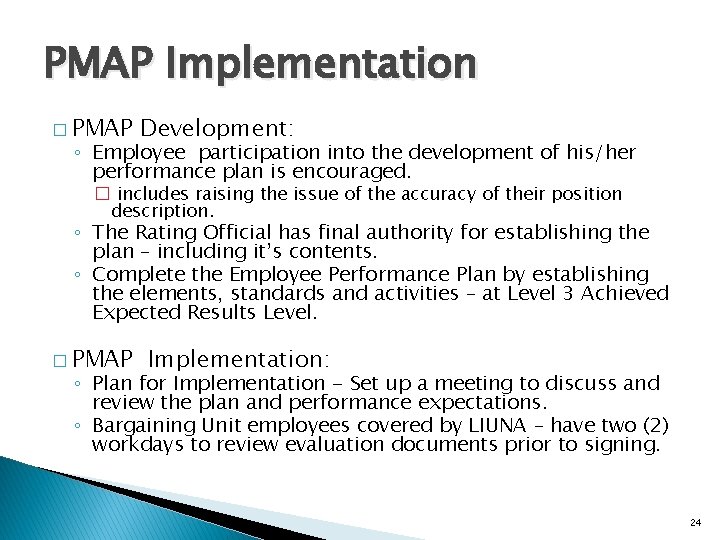 PMAP Implementation

□ PMAP Development:

◦ Employee participation into the development of his/her performance plan is encouraged.

□ includes raising the issue of the accuracy of their position description.

◦ The Rating Official has final authority for establishing the plan – including it's contents.

◦ Complete the Employee Performance Plan by establishing the elements, standards and activities – at Level 3 Achieved Expected Results Level.

□ PMAP Implementation:

◦ Plan for Implementation - Set up a meeting to discuss and review the plan and performance expectations.

◦ Bargaining Unit employees covered by LIUNA – have two (2) workdays to review evaluation documents prior to signing.

24